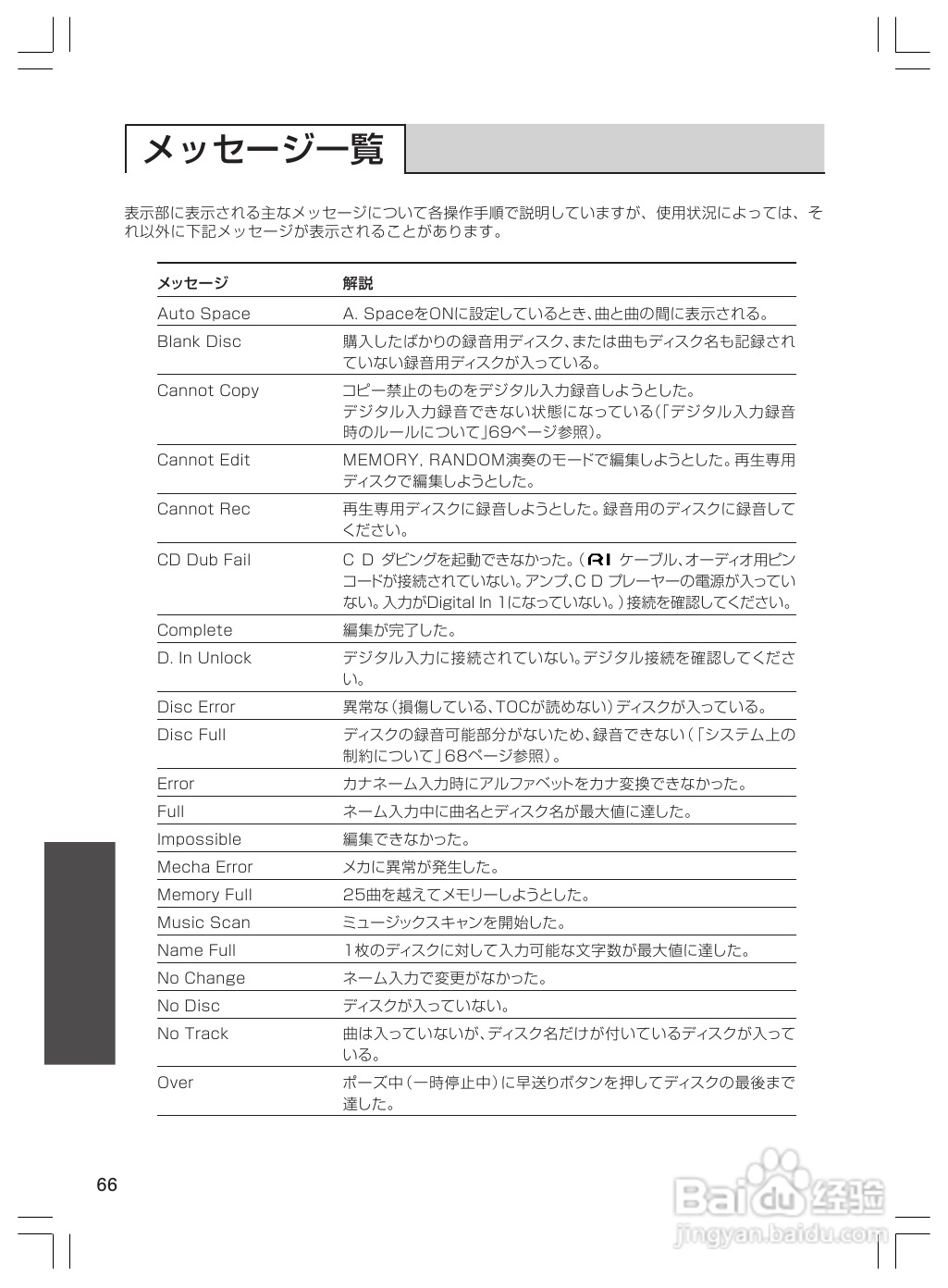 メッセージ一覧

表示部に表示される主なメッセージについて各操作手順で説明していますが、使用状況によっては、それ以外に下記メッセージが表示されることがあります。

| メッセージ | 解説 |
|---|---|
| Auto Space | A. SpaceをONに設定しているとき、曲と曲の間に表示される。 |
| Blank Disc | 購入したばかりの録音用ディスク、または曲もディスク名も記録されていない録音用ディスクが入っている。 |
| Cannot Copy | コピー禁止のものをデジタル入力録音しようとした。デジタル入力録音できない状態になっている(「デジタル入力録音時のルールについて」69ページ参照)。 |
| Cannot Edit | MEMORY, RANDOM演奏のモードで編集しようとした。再生専用ディスクで編集しようとした。 |
| Cannot Rec | 再生専用ディスクに録音しようとした。録音用のディスクに録音してください。 |
| CD Dub Fail | C D ダビングを起動できなかった。(RI ケーブル、オーディオ用ピンコードが接続されていない。アンプ、C D プレーヤーの電源が入っていない。入力がDigital In 1になっていない。)接続を確認してください。 |
| Complete | 編集が完了した。 |
| D. In Unlock | デジタル入力に接続されていない。デジタル接続を確認してください。 |
| Disc Error | 異常な(損傷している、TOCが読めない)ディスクが入っている。 |
| Disc Full | ディスクの録音可能部分がないため、録音できない(「システム上の制約について」68ページ参照)。 |
| Error | カナネーム入力時にアルファベットをカナ変換できなかった。 |
| Full | ネーム入力中に曲名とディスク名が最大値に達した。 |
| Impossible | 編集できなかった。 |
| Mecha Error | メカに異常が発生した。 |
| Memory Full | 25曲を越えてメモリーしようとした。 |
| Music Scan | ミュージックスキャンを開始した。 |
| Name Full | 1枚のディスクに対して入力可能な文字数が最大値に達した。 |
| No Change | ネーム入力で変更がなかった。 |
| No Disc | ディスクが入っていない。 |
| No Track | 曲は入っていないが、ディスク名だけが付いているディスクが入っている。 |
| Over | ポーズ中(一時停止中)に早送りボタンを押してディスクの最後まで達した。 |

66

Baidu 经验
jingyan.baidu.com